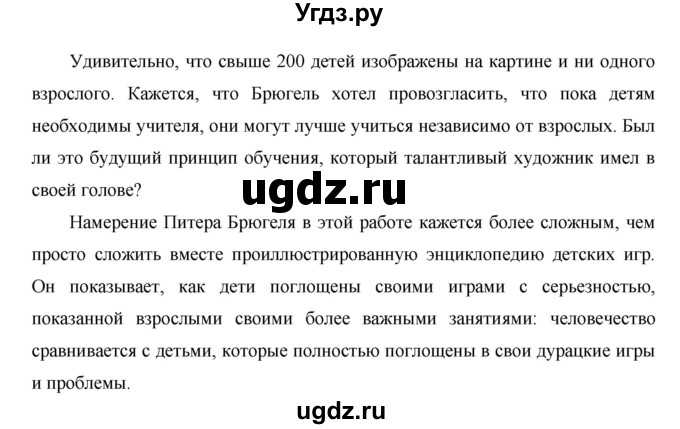 Угдз.ру

Удивительно, что свыше 200 детей изображены на картине и ни одного взрослого. Кажется, что Брюгель хотел провозгласить, что пока детям необходимы учителя, они могут лучше учиться независимо от взрослых. Был ли это будущий принцип обучения, который талантливый художник имел в своей голове?

ugdz.ru

Намерение Питера Брюгеля в этой работе кажется более сложным, чем просто сложить вместе проиллюстрированную энциклопедию детских игр. Он показывает, как дети поглощены своими играми с серьезностью, показанной взрослыми своими более важными занятиями: человечество сравнивается с детьми, которые полностью поглощены в свои дурацкие игры и проблемы.

ugdz.ru